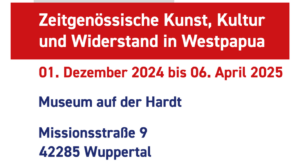 Zeitgenössische Kunst, Kultur und Widerstand in Westpapua

01. Dezember 2024 bis 06. April 2025

Museum auf der Hardt

Missionsstraße 9
42285 Wuppertal